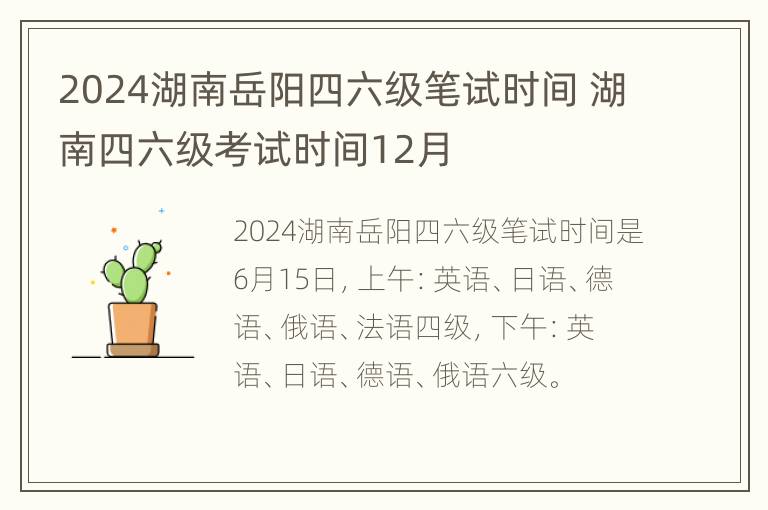 2024湖南岳阳四六级笔试时间 湖南四六级考试时间12月

2024湖南岳阳四六级笔试时间是6月15日, 上午: 英语、日语、德语、俄语、法语四级, 下午: 英语、日语、德语、俄语六级。